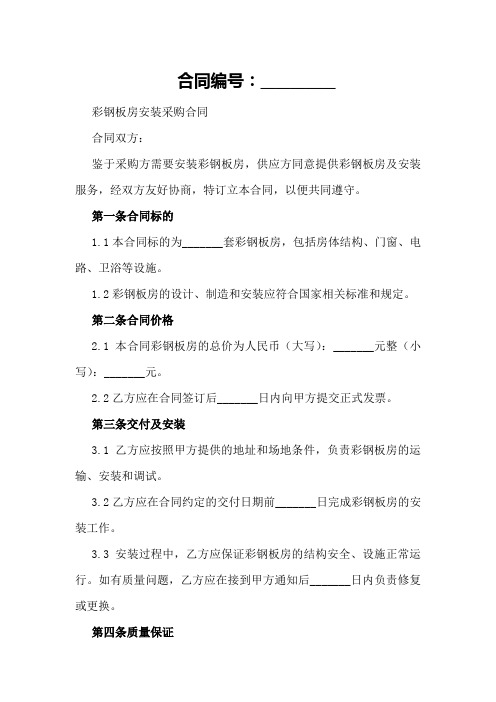 合同编号：_________

彩钢板房安装采购合同

合同双方：

鉴于采购方需要安装彩钢板房，供应方同意提供彩钢板房及安装服务，经双方友好协商，特订立本合同，以便共同遵守。

第一条合同标的

1.1 本合同标的为_______套彩钢板房，包括房体结构、门窗、电路、卫浴等设施。

1.2 彩钢板房的设计、制造和安装应符合国家相关标准和规定。

第二条合同价格

2.1 本合同彩钢板房的总价为人民币（大写）：_______元整（小写）：_______元。

2.2 乙方应在合同签订后_______日内向甲方提交正式发票。

第三条交付及安装

3.1 乙方应按照甲方提供的地址和场地条件，负责彩钢板房的运输、安装和调试。

3.2 乙方应在合同约定的交付日期前_______日完成彩钢板房的安装工作。

3.3 安装过程中，乙方应保证彩钢板房的结构安全、设施正常运行。如有质量问题，乙方应在接到甲方通知后_______日内负责修复或更换。

第四条质量保证